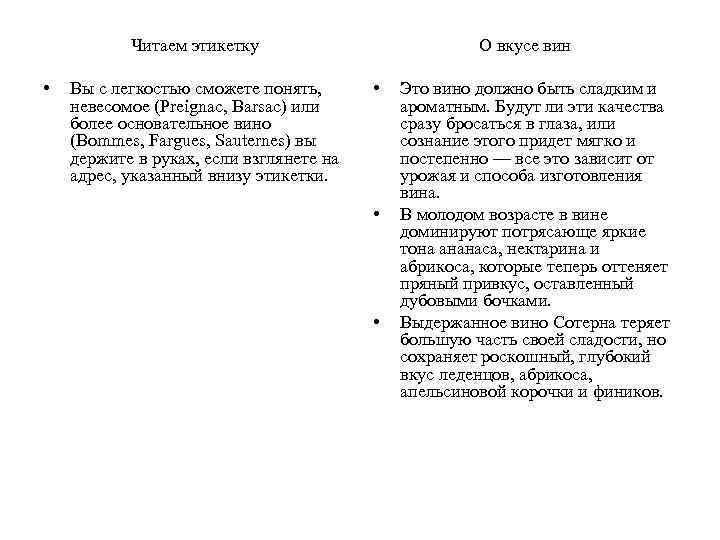 Читаем этикетку

• Вы с легкостью сможете понять, невесомое (Preignac, Barsac) или более основательное вино (Bommes, Fargues, Sauternes) вы держите в руках, если взглянете на адрес, указанный внизу этикетки.

О вкусе вин

• Это вино должно быть сладким и ароматным. Будут ли эти качества сразу бросаться в глаза, или сознание этого придет мягко и постепенно — все это зависит от урожая и способа изготовления вина.
• В молодом возрасте в вине доминируют потрясающе яркие тона ананаса, нектарина и абрикоса, которые теперь оттеняет пряный привкус, оставленный дубовыми бочками.
• Выдержанное вино Сотерна теряет большую часть своей сладости, но сохраняет роскошный, глубокий вкус леденцов, абрикоса, апельсиновой корочки и фиников.